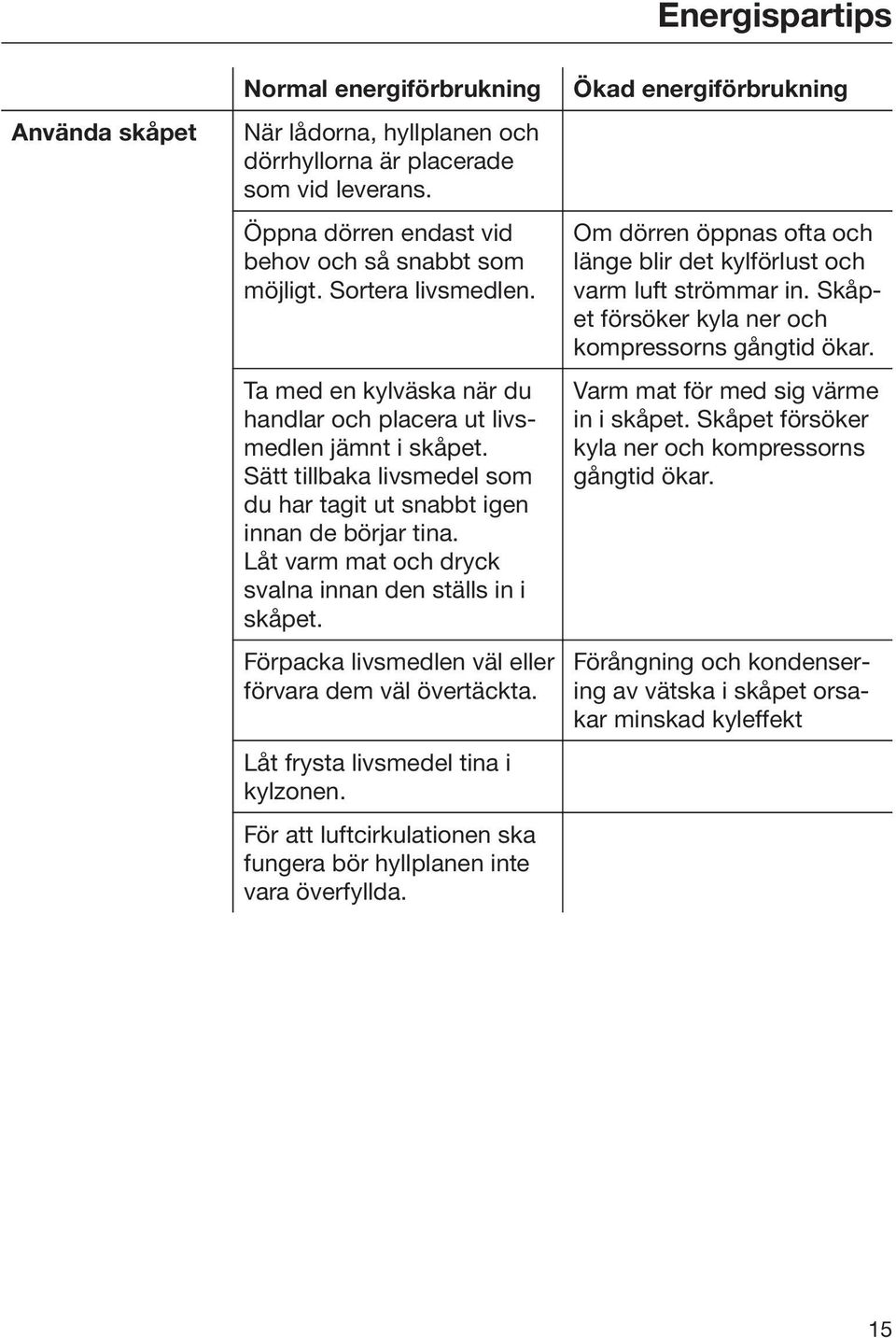 Energispartips

| | Normal energiförbrukning | Ökad energiförbrukning |
|---|---|---|
| Använda skåpet | När lådorna, hyllplanen och dörrhyllorna är placerade som vid leverans. | |
| | Öppna dörren endast vid behov och så snabbt som möjligt. Sortera livsmedlen. | Om dörren öppnas ofta och länge blir det kylförlust och varm luft strömmar in. Skåpet försöker kyla ner och kompressorns gångtid ökar. |
| | Ta med en kylväska när du handlar och placera ut livsmedlen jämnt i skåpet. Sätt tillbaka livsmedel som du har tagit ut snabbt igen innan de börjar tina. Låt varm mat och dryck svalna innan den ställs in i skåpet. | Varm mat för med sig värme in i skåpet. Skåpet försöker kyla ner och kompressorns gångtid ökar. |
| | Förpacka livsmedlen väl eller förvara dem väl övertäckta. | Förångning och kondensering av vätska i skåpet orsakar minskad kyleffekt |
| | Låt frysta livsmedel tina i kylzonen. | |
| | För att luftcirkulationen ska fungera bör hyllplanen inte vara överfyllda. | |

15